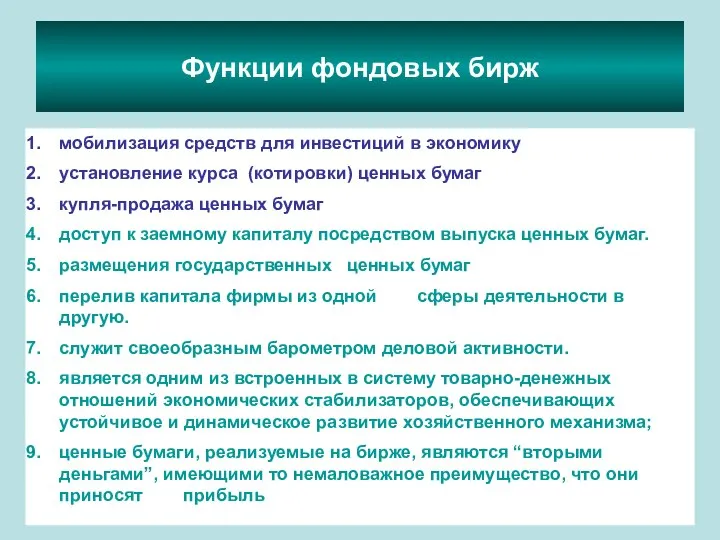 Функции фондовых бирж

1. мобилизация средств для инвестиций в экономику
2. установление курса (котировки) ценных бумаг
3. купля-продажа ценных бумаг
4. доступ к заемному капиталу посредством выпуска ценных бумаг.
5. размещения государственных ценных бумаг
6. перелив капитала фирмы из одной сферы деятельности в другую.
7. служит своеобразным барометром деловой активности.
8. является одним из встроенных в систему товарно-денежных отношений экономических стабилизаторов, обеспечивающих устойчивое и динамическое развитие хозяйственного механизма;
9. ценные бумаги, реализуемые на бирже, являются “вторыми деньгами”, имеющими то немаловажное преимущество, что они приносят прибыль